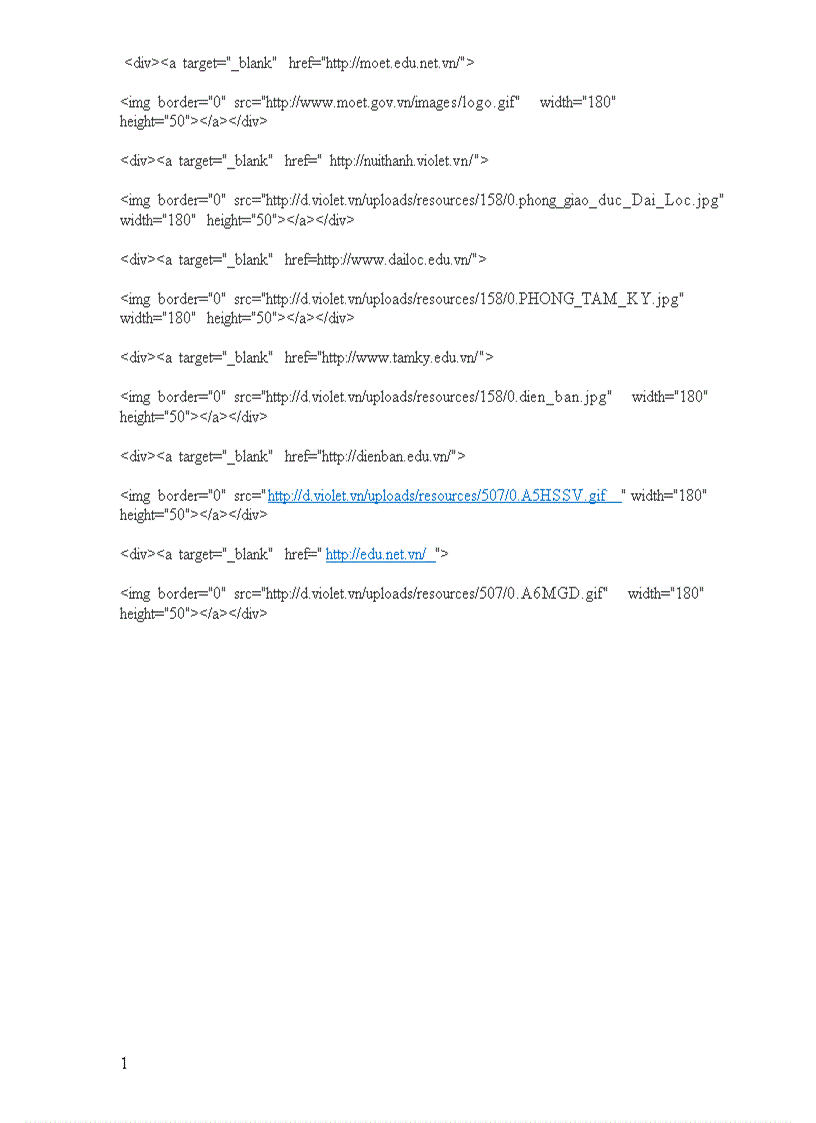 <div><a target="_blank" href="http://moet.edu.net.vn/">

<img border="0" src="http://www.moet.gov.vn/images/logo.gif" width="180" height="50"></a></div>

<div><a target="_blank" href=" http://nuithanh.violet.vn/">

<img border="0" src="http://d.violet.vn/uploads/resources/158/0.phong_giao_duc_Dai_Loc.jpg" width="180" height="50"></a></div>

<div><a target="_blank" href=http://www.dailoc.edu.vn/">

<img border="0" src="http://d.violet.vn/uploads/resources/158/0.PHONG_TAM_KY.jpg" width="180" height="50"></a></div>

<div><a target="_blank" href="http://www.tamky.edu.vn/">

<img border="0" src="http://d.violet.vn/uploads/resources/158/0.dien_ban.jpg" width="180" height="50"></a></div>

<div><a target="_blank" href="http://dienban.edu.vn/">

<img border="0" src="http://d.violet.vn/uploads/resources/507/0.A5HSSV.gif " width="180" height="50"></a></div>

<div><a target="_blank" href=" http://edu.net.vn/ ">

<img border="0" src="http://d.violet.vn/uploads/resources/507/0.A6MGD.gif" width="180" height="50"></a></div>

1